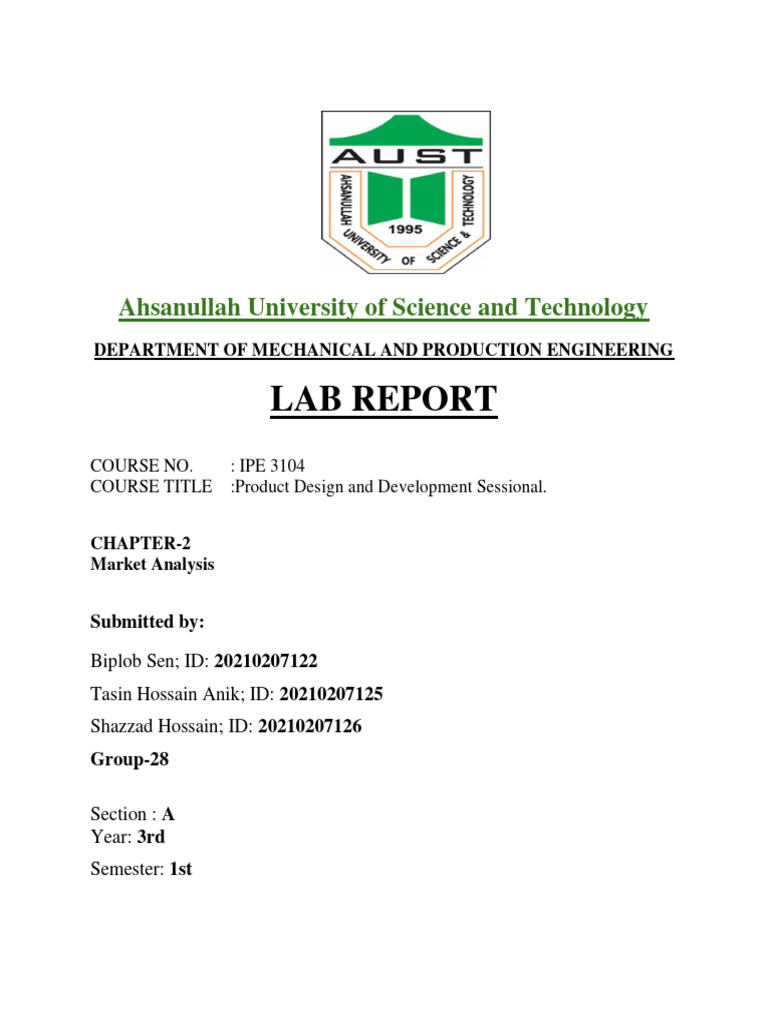 AUST
AHSANULLAH UNIVERSITY OF SCIENCE & TECHNOLOGY
1995

Ahsanullah University of Science and Technology

DEPARTMENT OF MECHANICAL AND PRODUCTION ENGINEERING

LAB REPORT

COURSE NO. : IPE 3104
COURSE TITLE :Product Design and Development Sessional.

CHAPTER-2
Market Analysis

Submitted by:

Biplob Sen; ID: 20210207122

Tasin Hossain Anik; ID: 20210207125

Shazzad Hossain; ID: 20210207126

Group-28

Section : A
Year: 3rd

Semester: 1st